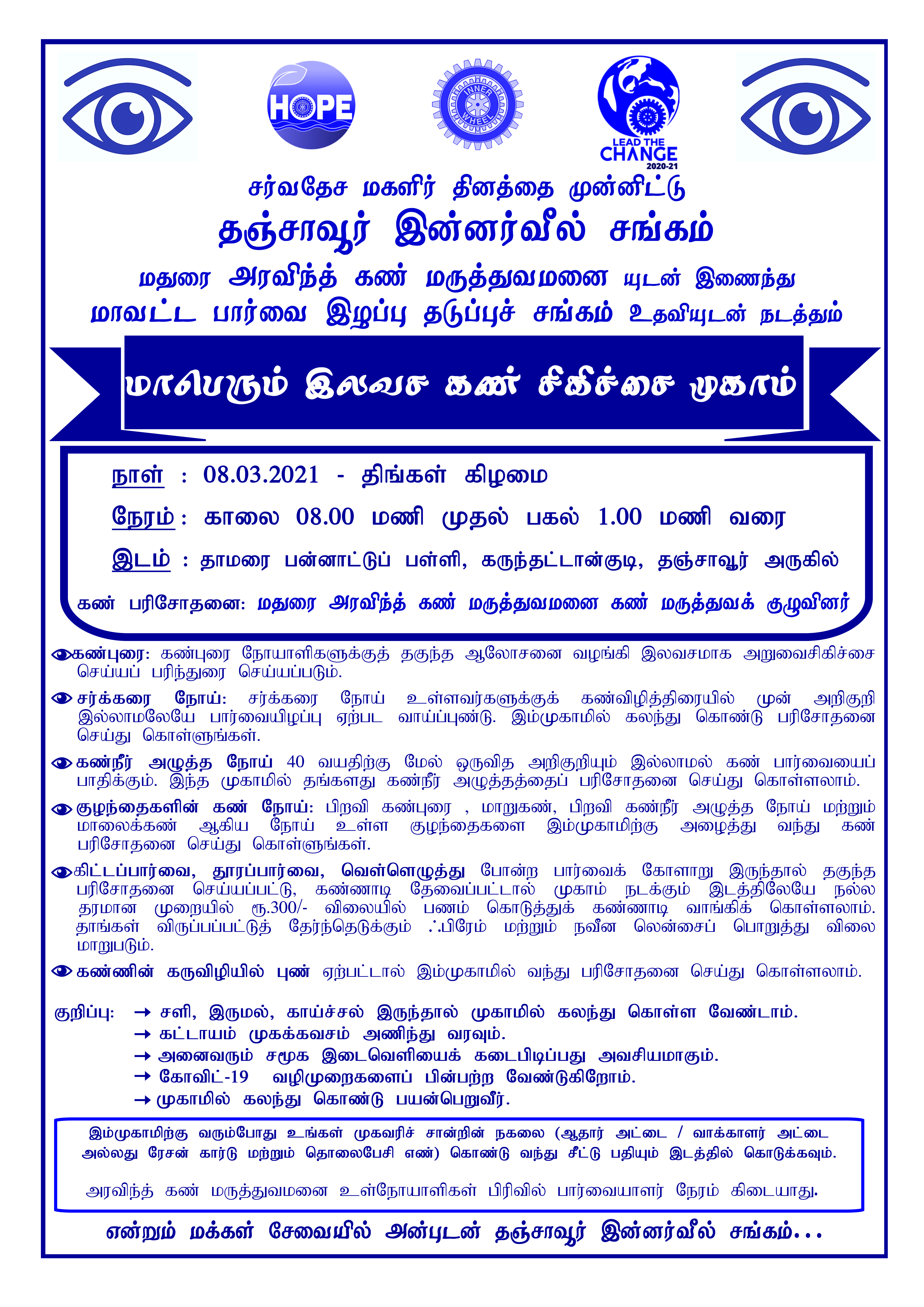 HOPE

INNER WHEEL

LEAD THE CHANGE 2020-21

சர்வதேச மகளிர் தினத்தை முன்னிட்டு

தஞ்சாவூர் இன்னர்வீல் சங்கம்

மதுரை அரவிந்த் கண் மருத்துவமனை யுடன் இணைந்து மாவட்ட பார்வை இழப்பு தடுப்புச் சங்கம் உதவியுடன் நடத்தும்

மாபெரும் இலவச கண் சிகிச்சை முகாம்

நாள் : 08.03.2021 - திங்கள் கிழமை

நேரம் : காலை 08.00 மணி முதல் பகல் 1.00 மணி வரை

இடம் : தாமரை பன்னாட்டுப் பள்ளி, கருந்தட்டான்குடி, தஞ்சாவூர் அருகில்

கண் பரிசோதனை: மதுரை அரவிந்த் கண் மருத்துவமனை கண் மருத்துவக் குழுவினர்

கண்புரை: கண்புரை நோயாளிகளுக்குத் தகுந்த ஆலோசனை வழங்கி இலவசமாக அறுவைசிகிச்சை செய்யப் பரிந்துரை செய்யப்படும்.

சர்க்கரை நோய்: சர்க்கரை நோய் உள்ளவர்களுக்குக் கண்விழித்திரையில் முன் அறிகுறி இல்லாமலேயே பார்வையிழப்பு ஏற்பட வாய்ப்புண்டு. இம்முகாமில் கலந்து கொண்டு பரிசோதனை செய்து கொள்ளுங்கள்.

கண்நீர் அழுத்த நோய் 40 வயதிற்கு மேல் ஒருவித அறிகுறியும் இல்லாமல் கண் பார்வையைப் பாதிக்கும். இந்த முகாமில் தங்களது கண்நீர் அழுத்தத்தைப் பரிசோதனை செய்து கொள்ளலாம்.

குழந்தைகளின் கண் நோய்: பிறவி கண்புரை , மாறுகண், பிறவி கண்நீர் அழுத்த நோய் மற்றும் மாலைக்கண் ஆகிய நோய் உள்ள குழந்தைகளை இம்முகாமிற்கு அழைத்து வந்து கண் பரிசோதனை செய்து கொள்ளுங்கள்.

கிட்டப்பார்வை, தூரப்பார்வை, வெள்ளெழுத்து போன்ற பார்வைக் கோளாறு இருந்தால் தகுந்த பரிசோதனை செய்யப்பட்டு, கண்ணாடி தேவைப்பட்டால் முகாம் நடக்கும் இடத்திலேயே நல்ல தரமான முறையில் ரூ.300/- விலையில் பணம் கொடுத்துக் கண்ணாடி வாங்கிக் கொள்ளலாம். தாங்கள் விருப்பப்பட்டுத் தேர்ந்தெடுக்கும் ஃபிரேம் மற்றும் நவீன லென்சைப் பொறுத்து விலை மாறுபடும்.

கண்ணின் கருவிழியில் புண் ஏற்பட்டால் இம்முகாமில் வந்து பரிசோதனை செய்து கொள்ளலாம்.

குறிப்பு: → சளி, இருமல், காய்ச்சல் இருந்தால் முகாமில் கலந்து கொள்ள வேண்டாம்.
→ கட்டாயம் முகக்கவசம் அணிந்து வரவும்.
→ அனைவரும் சமூக இடைவெளியைக் கடைபிடிப்பது அவசியமாகும்.
→ கோவிட்-19 வழிமுறைகளைப் பின்பற்ற வேண்டுகிறோம்.
→ முகாமில் கலந்து கொண்டு பயன்பெறுவீர்.

இம்முகாமிற்கு வரும்போது உங்கள் முகவரிச் சான்றின் நகலை (ஆதார் அட்டை / வாக்காளர் அட்டை அல்லது ரேசன் கார்டு மற்றும் தொலைபேசி எண்) கொண்டு வந்து சீட்டு பதியும் இடத்தில் கொடுக்கவும்.

அரவிந்த் கண் மருத்துவமனை உள்நோயாளிகள் பிரிவில் பார்வையாளர் நேரம் கிடையாது.

என்றும் மக்கள் சேவையில் அன்புடன் தஞ்சாவூர் இன்னர்வீல் சங்கம்...